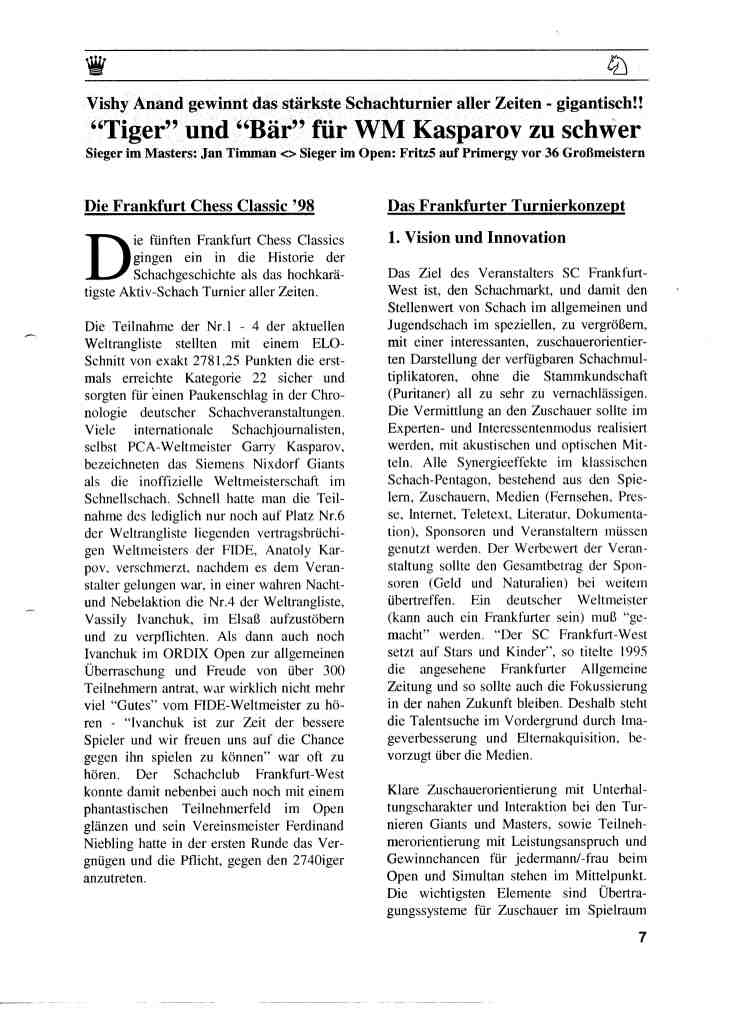 Vishy Anand gewinnt das stärkste Schachturnier aller Zeiten - gigantisch!!
"Tiger" und "Bär" für WM Kasparov zu schwer
Sieger im Masters: Jan Timman <> Sieger im Open: Fritz5 auf Primergy vor 36 Großmeistern

Die Frankfurt Chess Classic '98

Die fünften Frankfurt Chess Classics gingen ein in die Historie der Schachgeschichte als das hochkarätigste Aktiv-Schach Turnier aller Zeiten.

Die Teilnahme der Nr.1 - 4 der aktuellen Weltrangliste stellten mit einem ELO-Schnitt von exakt 2781,25 Punkten die erstmals erreichte Kategorie 22 sicher und sorgten für einen Paukenschlag in der Chronologie deutscher Schachveranstaltungen. Viele internationale Schachjournalisten, selbst PCA-Weltmeister Garry Kasparov, bezeichneten das Siemens Nixdorf Giants als die inoffizielle Weltmeisterschaft im Schnellschach. Schnell hatte man die Teilnahme des lediglich nur noch auf Platz Nr.6 der Weltrangliste liegenden vertragsbrüchigen Weltmeisters der FIDE, Anatoly Karpov, verschmerzt, nachdem es dem Veranstalter gelungen war, in einer wahren Nacht- und Nebelaktion die Nr.4 der Weltrangliste, Vassily Ivanchuk, im Elsaß aufzustöbern und zu verpflichten. Als dann auch noch Ivanchuk im ORDIX Open zur allgemeinen Überraschung und Freude von über 300 Teilnehmern antrat, war wirklich nicht mehr viel "Gutes" vom FIDE-Weltmeister zu hören - "Ivanchuk ist zur Zeit der bessere Spieler und wir freuen uns auf die Chance gegen ihn spielen zu können" war oft zu hören. Der Schachclub Frankfurt-West konnte damit nebenbei auch noch mit einem phantastischen Teilnehmerfeld im Open glänzen und sein Vereinsmeister Ferdinand Niebling hatte in der ersten Runde das Vergnügen und die Pflicht, gegen den 2740iger anzutreten.

Das Frankfurter Turnierkonzept

1. Vision und Innovation

Das Ziel des Veranstalters SC Frankfurt-West ist, den Schachmarkt, und damit den Stellenwert von Schach im allgemeinen und Jugendschach im speziellen, zu vergrößern, mit einer interessanten, zuschauerorientierten Darstellung der verfügbaren Schachmultiplikatoren, ohne die Stammkundschaft (Puritaner) all zu sehr zu vernachlässigen. Die Vermittlung an den Zuschauer sollte im Experten- und Interessentenmodus realisiert werden, mit akustischen und optischen Mitteln. Alle Synergieeffekte im klassischen Schach-Pentagon, bestehend aus den Spielern, Zuschauern, Medien (Fernsehen, Presse, Internet, Teletext, Literatur, Dokumentation), Sponsoren und Veranstaltern müssen genutzt werden. Der Werbewert der Veranstaltung sollte den Gesamtbetrag der Sponsoren (Geld und Naturalien) bei weitem übertreffen. Ein deutscher Weltmeister (kann auch ein Frankfurter sein) muß "gemacht" werden. "Der SC Frankfurt-West setzt auf Stars und Kinder", so titelte 1995 die angesehene Frankfurter Allgemeine Zeitung und so sollte auch die Fokussierung in der nahen Zukunft bleiben. Deshalb steht die Talentsuche im Vordergrund durch Imageverbesserung und Elternakquisition, bevorzugt über die Medien.

Klare Zuschauerorientierung mit Unterhaltungscharakter und Interaktion bei den Turnieren Giants und Masters, sowie Teilnehmerorientierung mit Leistungsanspruch und Gewinnchancen für jedermann/-frau beim Open und Simultan stehen im Mittelpunkt. Die wichtigsten Elemente sind Übertragungssysteme für Zuschauer im Spielraum

7